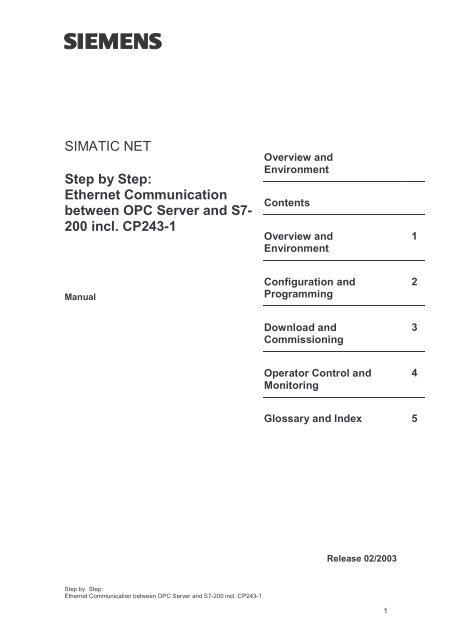 SIEMENS

SIMATIC NET

Step by Step:
Ethernet Communication between OPC Server and S7-200 incl. CP243-1

Manual

Overview and Environment

Contents

Overview and Environment 1

Configuration and Programming 2

Download and Commissioning 3

Operator Control and Monitoring 4

Glossary and Index 5

Release 02/2003

Step by Step:
Ethernet Communication between OPC Server and S7-200 incl. CP243-1

1